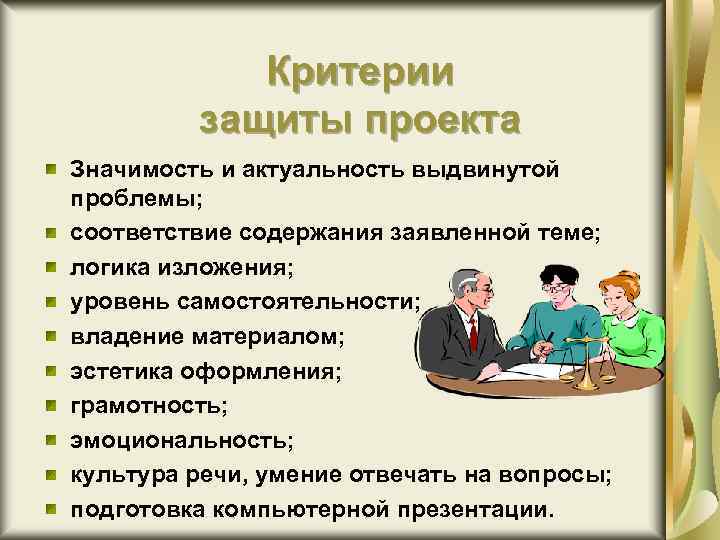 Критерии защиты проекта

- Значимость и актуальность выдвинутой проблемы;
- соответствие содержания заявленной теме;
- логика изложения;
- уровень самостоятельности;
- владение материалом;
- эстетика оформления;
- грамотность;
- эмоциональность;
- культура речи, умение отвечать на вопросы;
- подготовка компьютерной презентации.